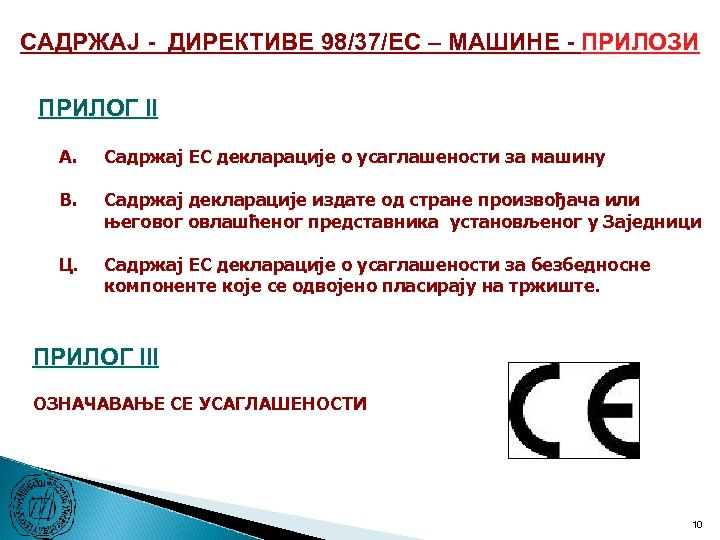 САДРЖАЈ - ДИРЕКТИВЕ 98/37/ЕС – МАШИНЕ - ПРИЛОЗИ

ПРИЛОГ II

А. Садржај ЕС декларације о усаглашености за машину

В. Садржај декларације издате од стране произвођача или његовог овлашћеног представника установљеног у Заједници

Ц. Садржај ЕС декларације о усаглашености за безбедносне компоненте које се одвојено пласирају на тржиште.

ПРИЛОГ III

ОЗНАЧАВАЊЕ СЕ УСАГЛАШЕНОСТИ

CE

10